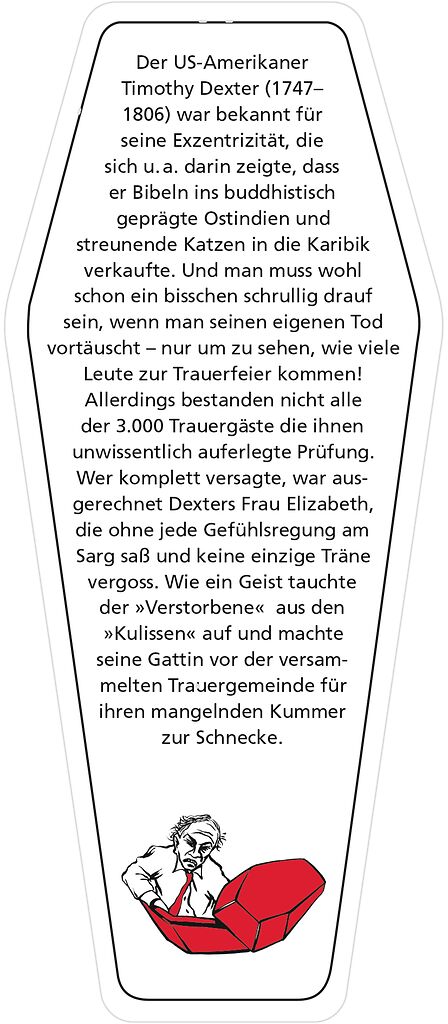 Der US-Amerikaner Timothy Dexter (1747–1806) war bekannt für seine Exzentrizität, die sich u. a. darin zeigte, dass er Bibeln ins buddhistisch geprägte Ostindien und streunende Katzen in die Karibik verkaufte. Und man muss wohl schon ein bisschen schrullig drauf sein, wenn man seinen eigenen Tod vortäuscht – nur um zu sehen, wie viele Leute zur Trauerfeier kommen! Allerdings bestanden nicht alle der 3.000 Trauergäste die ihnen unwissentlich auferlegte Prüfung. Wer komplett versagte, war ausgerechnet Dexters Frau Elizabeth, die ohne jede Gefühlsregung am Sarg saß und keine einzige Träne vergoss. Wie ein Geist tauchte der »Verstorbene« aus den »Kulissen« auf und machte seine Gattin vor der versammelten Trauergemeinde für ihren mangelnden Kummer zur Schnecke.